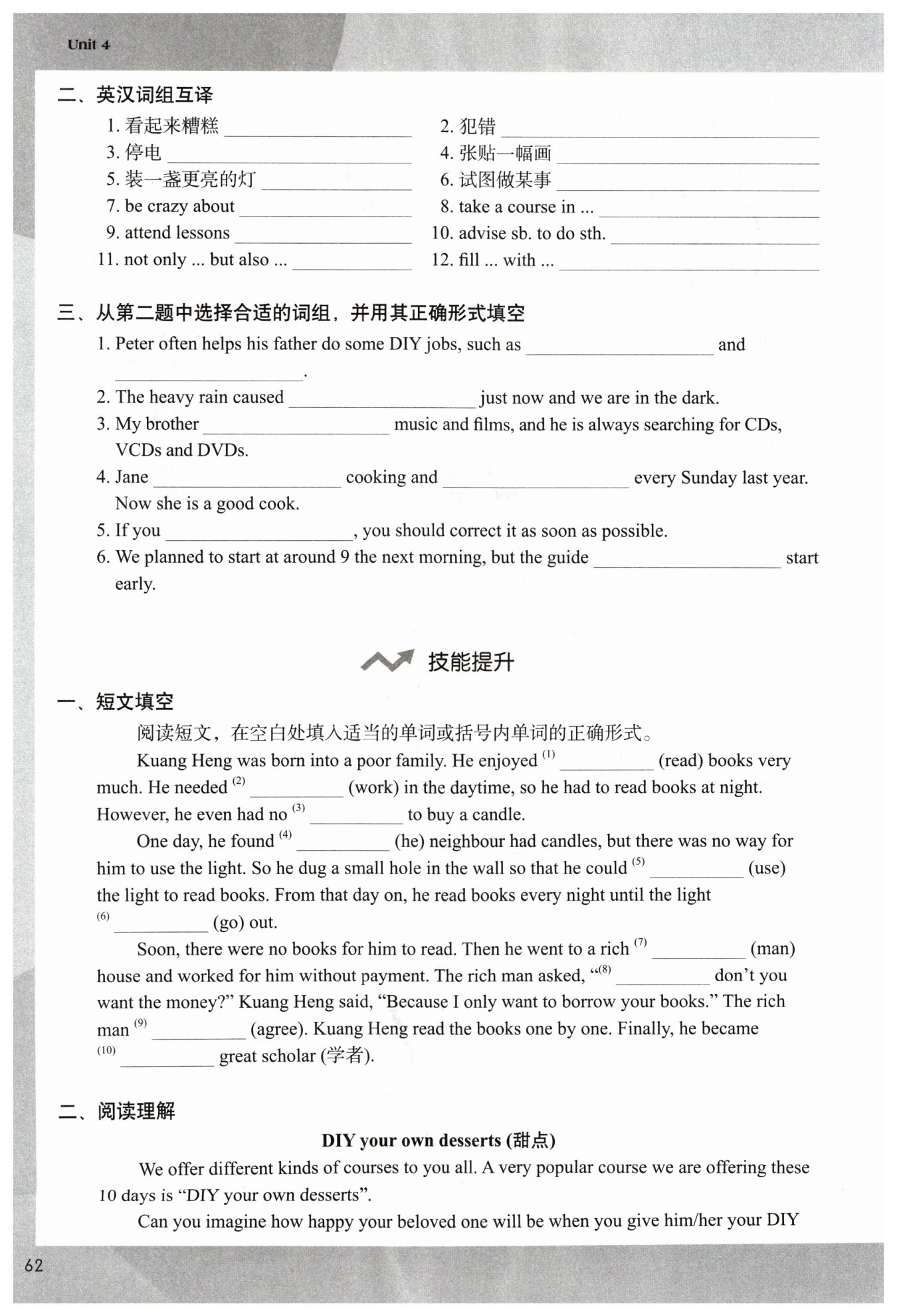 Unit 4

二、英汉词组互译

1. 看起来糟糕 ____________________
2. 犯错 ____________________
3. 停电 ____________________
4. 张贴一幅画 ____________________
5. 装一盏更亮的灯 ____________________
6. 试图做某事 ____________________
7. be crazy about ____________________
8. take a course in ... ____________________
9. attend lessons ____________________
10. advise sb. to do sth. ____________________
11. not only ... but also ... ____________________
12. fill ... with ... ____________________

三、从第二题中选择合适的词组，并用其正确形式填空

1. Peter often helps his father do some DIY jobs, such as ____________________ and ____________________.
2. The heavy rain caused ____________________ just now and we are in the dark.
3. My brother ____________________ music and films, and he is always searching for CDs, VCDs and DVDs.
4. Jane ____________________ cooking and ____________________ every Sunday last year. Now she is a good cook.
5. If you ____________________, you should correct it as soon as possible.
6. We planned to start at around 9 the next morning, but the guide ____________________ start early.

技能提升

一、短文填空

阅读短文，在空白处填入适当的单词或括号内单词的正确形式。

Kuang Heng was born into a poor family. He enjoyed $^{(1)}$ __________ (read) books very much. He needed $^{(2)}$ __________ (work) in the daytime, so he had to read books at night. However, he even had no $^{(3)}$ __________ to buy a candle.

One day, he found $^{(4)}$ __________ (he) neighbour had candles, but there was no way for him to use the light. So he dug a small hole in the wall so that he could $^{(5)}$ __________ (use) the light to read books. From that day on, he read books every night until the light $^{(6)}$ __________ (go) out.

Soon, there were no books for him to read. Then he went to a rich $^{(7)}$ __________ (man) house and worked for him without payment. The rich man asked, "$^{(8)}$ __________ don't you want the money?" Kuang Heng said, "Because I only want to borrow your books." The rich man $^{(9)}$ __________ (agree). Kuang Heng read the books one by one. Finally, he became $^{(10)}$ __________ great scholar (学者).

二、阅读理解

DIY your own desserts (甜点)

We offer different kinds of courses to you all. A very popular course we are offering these 10 days is "DIY your own desserts".

Can you imagine how happy your beloved one will be when you give him/her your DIY

62